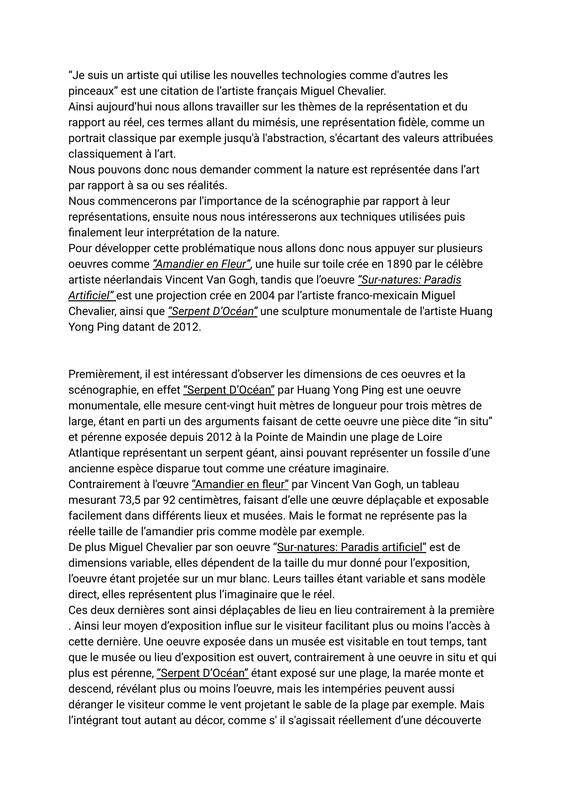 "Je suis un artiste qui utilise les nouvelles technologies comme d'autres les pinceaux" est une citation de l'artiste français Miguel Chevalier.
Ainsi aujourd'hui nous allons travailler sur les thèmes de la représentation et du rapport au réel, ces termes allant du mimésis, une représentation fidèle, comme un portrait classique par exemple jusqu'à l'abstraction, s'écartant des valeurs attribuées classiquement à l'art.
Nous pouvons donc nous demander comment la nature est représentée dans l'art par rapport à sa ou ses réalités.
Nous commencerons par l'importance de la scénographie par rapport à leur représentations, ensuite nous nous intéresserons aux techniques utilisées puis finalement leur interprétation de la nature.
Pour développer cette problématique nous allons donc nous appuyer sur plusieurs oeuvres comme "Amandier en Fleur", une huile sur toile crée en 1890 par le célèbre artiste néerlandais Vincent Van Gogh, tandis que l'oeuvre "Sur-natures: Paradis Artificiel" est une projection crée en 2004 par l'artiste franco-mexicain Miguel Chevalier, ainsi que "Serpent D'Océan" une sculpture monumentale de l'artiste Huang Yong Ping datant de 2012.

Premièrement, il est intéressant d'observer les dimensions de ces oeuvres et la scénographie, en effet "Serpent D'Océan" par Huang Yong Ping est une oeuvre monumentale, elle mesure cent-vingt huit mètres de longueur pour trois mètres de large, étant en parti un des arguments faisant de cette oeuvre une pièce dite "in situ" et pérenne exposée depuis 2012 à la Pointe de Maindin une plage de Loire Atlantique représentant un serpent géant, ainsi pouvant représenter un fossile d'une ancienne espèce disparue tout comme une créature imaginaire.
Contrairement à l'œuvre "Amandier en fleur" par Vincent Van Gogh, un tableau mesurant 73,5 par 92 centimètres, faisant d'elle une œuvre déplaçable et exposable facilement dans différents lieux et musées. Mais le format ne représente pas la réelle taille de l'amandier pris comme modèle par exemple.
De plus Miguel Chevalier par son oeuvre "Sur-natures: Paradis artificiel" est de dimensions variable, elles dépendent de la taille du mur donné pour l'exposition, l'oeuvre étant projetée sur un mur blanc. Leurs tailles étant variable et sans modèle direct, elles représentent plus l'imaginaire que le réel.
Ces deux dernières sont ainsi déplaçables de lieu en lieu contrairement à la première . Ainsi leur moyen d'exposition influe sur le visiteur facilitant plus ou moins l'accès à cette dernière. Une oeuvre exposée dans un musée est visitable en tout temps, tant que le musée ou lieu d'exposition est ouvert, contrairement à une oeuvre in situ et qui plus est pérenne, "Serpent D'Océan" étant exposé sur une plage, la marée monte et descend, révélant plus ou moins l'oeuvre, mais les intempéries peuvent aussi déranger le visiteur comme le vent projetant le sable de la plage par exemple. Mais l'intégrant tout autant au décor, comme s' il s'agissait réellement d'une découverte